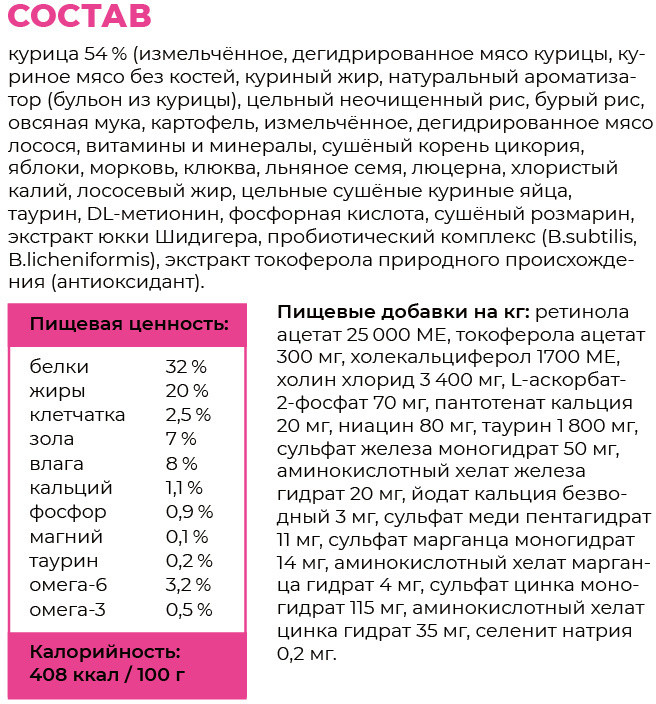 СОСТАВ

курица 54 % (измельчённое, дегидрированное мясо курицы, куриное мясо без костей, куриный жир, натуральный ароматизатор (бульон из курицы), цельный неочищенный рис, бурый рис, овсяная мука, картофель, измельчённое, дегидрированное мясо лосося, витамины и минералы, сушёный корень цикория, яблоки, морковь, клюква, льняное семя, люцерна, хлористый калий, лососевый жир, цельные сушёные куриные яйца, таурин, DL-метионин, фосфорная кислота, сушёный розмарин, экстракт юкки Шидигера, пробиотический комплекс (B.subtilis, B.licheniformis), экстракт токоферола природного происхождения (антиоксидант).

Пищевая ценность:

| | |
|---|---|
| белки | 32 % |
| жиры | 20 % |
| клетчатка | 2,5 % |
| зола | 7 % |
| влага | 8 % |
| кальций | 1,1 % |
| фосфор | 0,9 % |
| магний | 0,1 % |
| таурин | 0,2 % |
| омега-6 | 3,2 % |
| омега-3 | 0,5 % |

Калорийность:
408 ккал / 100 г

Пищевые добавки на кг: ретинола ацетат 25 000 МЕ, токоферола ацетат 300 мг, холекальциферол 1700 МЕ, холин хлорид 3 400 мг, L-аскорбат-2-фосфат 70 мг, пантотенат кальция 20 мг, ниацин 80 мг, таурин 1 800 мг, сульфат железа моногидрат 50 мг, аминокислотный хелат железа гидрат 20 мг, йодат кальция безводный 3 мг, сульфат меди пентагидрат 11 мг, сульфат марганца моногидрат 14 мг, аминокислотный хелат марганца гидрат 4 мг, сульфат цинка моногидрат 115 мг, аминокислотный хелат цинка гидрат 35 мг, селенит натрия 0,2 мг.